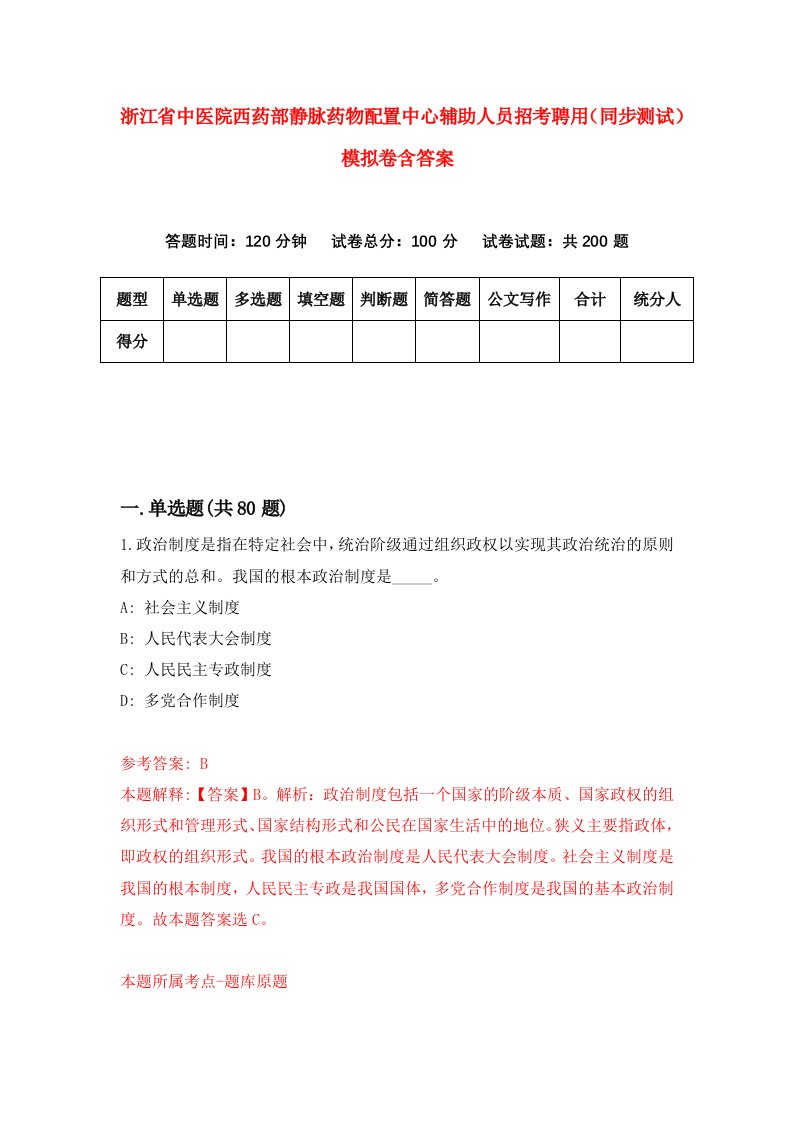 浙江省中医院西药部静脉药物配置中心辅助人员招考聘用(同步测试)模拟卷含答案

答题时间：120 分钟　试卷总分：100 分　试卷试题：共 200 题

| 题型 | 单选题 | 多选题 | 填空题 | 判断题 | 简答题 | 公文写作 | 合计 | 统分人 |
|---|---|---|---|---|---|---|---|---|
| 得分 | | | | | | | | |

一.单选题(共 80 题)

1.政治制度是指在特定社会中，统治阶级通过组织政权以实现其政治统治的原则和方式的总和。我国的根本政治制度是_____。

A: 社会主义制度

B: 人民代表大会制度

C: 人民民主专政制度

D: 多党合作制度

参考答案: B

本题解释:【答案】B。解析：政治制度包括一个国家的阶级本质、国家政权的组织形式和管理形式、国家结构形式和公民在国家生活中的地位。狭义主要指政体，即政权的组织形式。我国的根本政治制度是人民代表大会制度。社会主义制度是我国的根本制度，人民民主专政是我国国体，多党合作制度是我国的基本政治制度。故本题答案选 C。

本题所属考点-题库原题